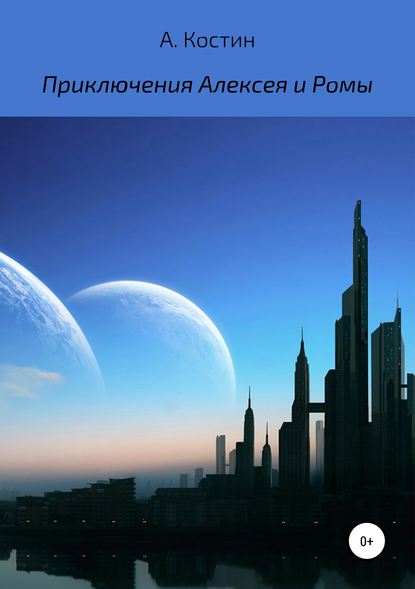 А. Костин

Приключения Алексея и Ромы

0+